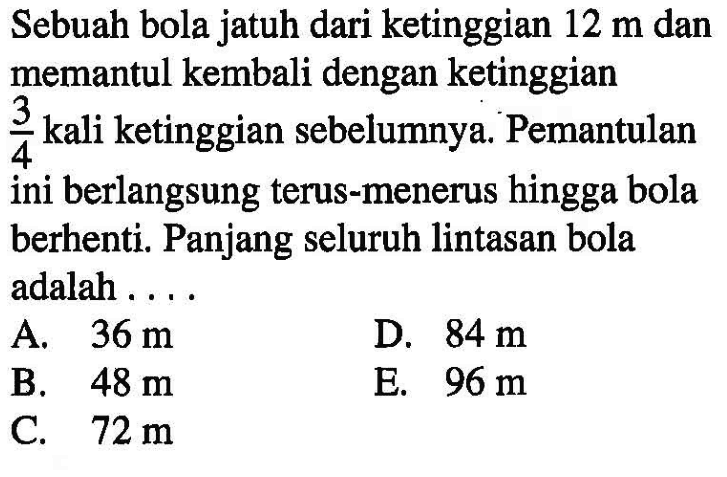 Sebuah bola jatuh dari ketinggian 12 m dan memantul kembali dengan ketinggian $\frac{3}{4}$ kali ketinggian sebelumnya. Pemantulan ini berlangsung terus-menerus hingga bola berhenti. Panjang seluruh lintasan bola adalah . . . .

A. 36 m
B. 48 m
C. 72 m
D. 84 m
E. 96 m